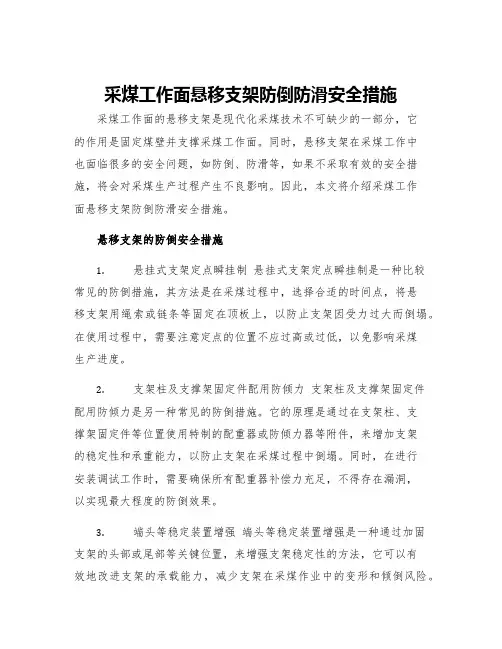 采煤工作面悬移支架防倒防滑安全措施

采煤工作面的悬移支架是现代化采煤技术不可缺少的一部分，它的作用是固定煤壁并支撑采煤工作面。同时，悬移支架在采煤工作中也面临很多的安全问题，如防倒、防滑等，如果不采取有效的安全措施，将会对采煤生产过程产生不良影响。因此，本文将介绍采煤工作面悬移支架防倒防滑安全措施。

悬移支架的防倒安全措施

1. 悬挂式支架定点瞬挂制 悬挂式支架定点瞬挂制是一种比较常见的防倒措施，其方法是在采煤过程中，选择合适的时间点，将悬移支架用绳索或链条等固定在顶板上，以防止支架因受力过大而倒塌。在使用过程中，需要注意定点的位置不应过高或过低，以免影响采煤生产进度。

2. 支架柱及支撑架固定件配用防倾力 支架柱及支撑架固定件配用防倾力是另一种常见的防倒措施。它的原理是通过在支架柱、支撑架固定件等位置使用特制的配重器或防倾力器等附件，来增加支架的稳定性和承重能力，以防止支架在采煤过程中倒塌。同时，在进行安装调试工作时，需要确保所有配重器补偿力充足，不得存在漏洞，以实现最大程度的防倒效果。

3. 端头等稳定装置增强 端头等稳定装置增强是一种通过加固支架的头部或尾部等关键位置，来增强支架稳定性的方法，它可以有效地改进支架的承载能力，减少支架在采煤作业中的变形和倾倒风险。